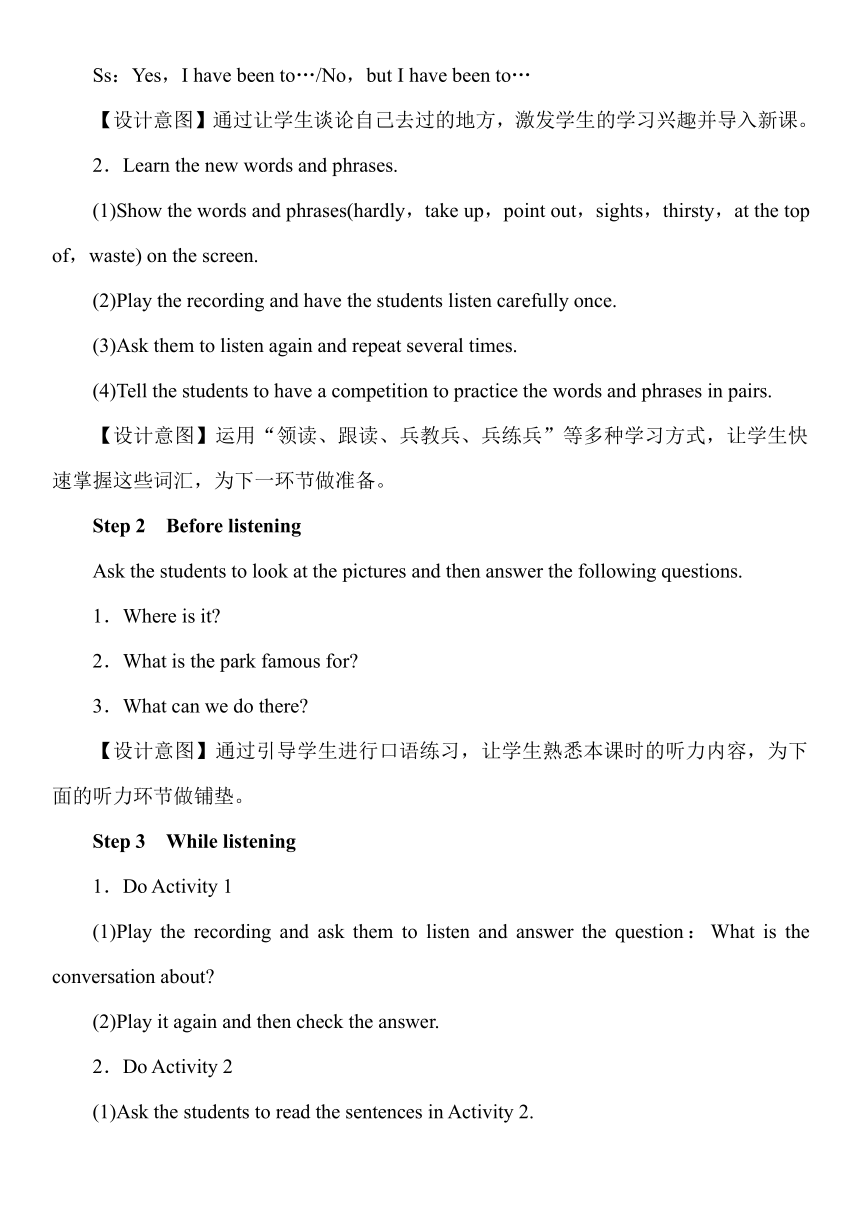 Ss：Yes，I have been to…/No，but I have been to…

【设计意图】通过让学生谈论自己去过的地方，激发学生的学习兴趣并导入新课。

2．Learn the new words and phrases.

(1)Show the words and phrases(hardly，take up，point out，sights，thirsty，at the top of，waste) on the screen.

(2)Play the recording and have the students listen carefully once.

(3)Ask them to listen again and repeat several times.

(4)Tell the students to have a competition to practice the words and phrases in pairs.

【设计意图】运用“领读、跟读、兵教兵、兵练兵”等多种学习方式，让学生快速掌握这些词汇，为下一环节做准备。

Step 2　Before listening

Ask the students to look at the pictures and then answer the following questions.

1．Where is it?

2．What is the park famous for?

3．What can we do there?

【设计意图】通过引导学生进行口语练习，让学生熟悉本课时的听力内容，为下面的听力环节做铺垫。

Step 3　While listening

1．Do Activity 1

(1)Play the recording and ask them to listen and answer the question：What is the conversation about?

(2)Play it again and then check the answer.

2．Do Activity 2

(1)Ask the students to read the sentences in Activity 2.